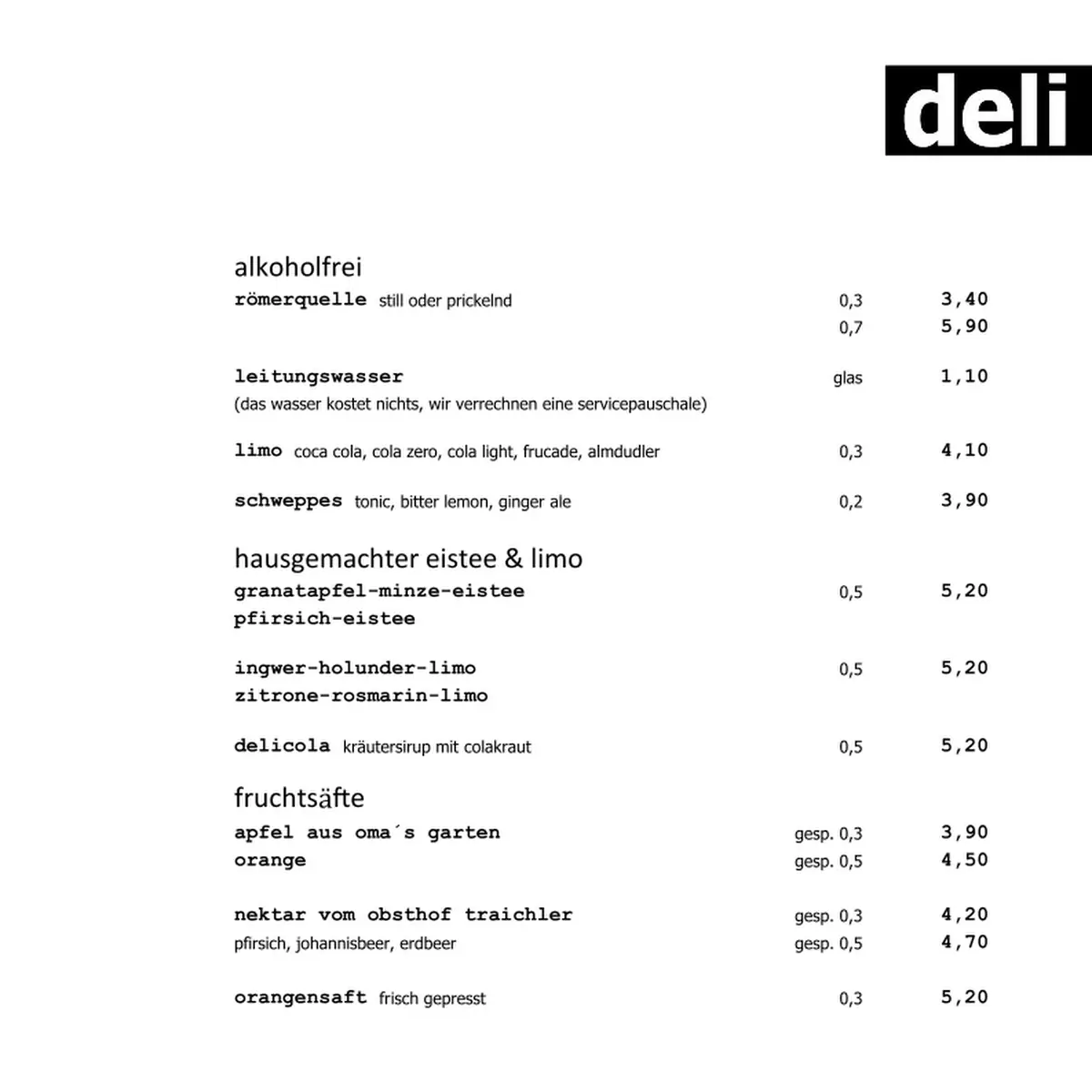 deli

alkoholfrei

römerquelle still oder prickelnd 0,3 3,40
0,7 5,90

leitungswasser glas 1,10
(das wasser kostet nichts, wir verrechnen eine servicepauschale)

limo coca cola, cola zero, cola light, frucade, almdudler 0,3 4,10

schweppes tonic, bitter lemon, ginger ale 0,2 3,90

hausgemachter eistee & limo

granatapfel-minze-eistee 0,5 5,20
pfirsich-eistee

ingwer-holunder-limo 0,5 5,20
zitrone-rosmarin-limo

delicola kräutersirup mit colakraut 0,5 5,20

fruchtsäfte

apfel aus oma´s garten gesp. 0,3 3,90
orange gesp. 0,5 4,50

nektar vom obsthof traichler gesp. 0,3 4,20
pfirsich, johannisbeer, erdbeer gesp. 0,5 4,70

orangensaft frisch gepresst 0,3 5,20